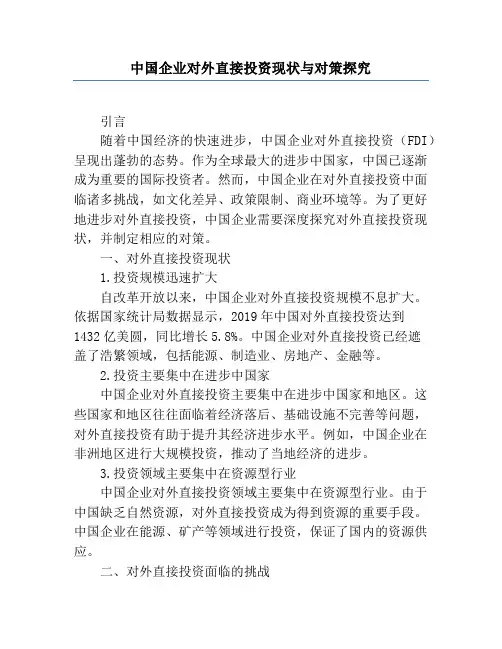 中国企业对外直接投资现状与对策探究

引言

随着中国经济的快速进步，中国企业对外直接投资（FDI）呈现出蓬勃的态势。作为全球最大的进步中国家，中国已逐渐成为重要的国际投资者。然而，中国企业在对外直接投资中面临诸多挑战，如文化差异、政策限制、商业环境等。为了更好地进步对外直接投资，中国企业需要深度探究对外直接投资现状，并制定相应的对策。

一、对外直接投资现状

1.投资规模迅速扩大

自改革开放以来，中国企业对外直接投资规模不息扩大。依据国家统计局数据显示，2019年中国对外直接投资达到1432亿美圆，同比增长5.8%。中国企业对外直接投资已经遮盖了浩繁领域，包括能源、制造业、房地产、金融等。

2.投资主要集中在进步中国家

中国企业对外直接投资主要集中在进步中国家和地区。这些国家和地区往往面临着经济落后、基础设施不完善等问题，对外直接投资有助于提升其经济进步水平。例如，中国企业在非洲地区进行大规模投资，推动了当地经济的进步。

3.投资领域主要集中在资源型行业

中国企业对外直接投资领域主要集中在资源型行业。由于中国缺乏自然资源，对外直接投资成为得到资源的重要手段。中国企业在能源、矿产等领域进行投资，保证了国内的资源供应。

二、对外直接投资面临的挑战